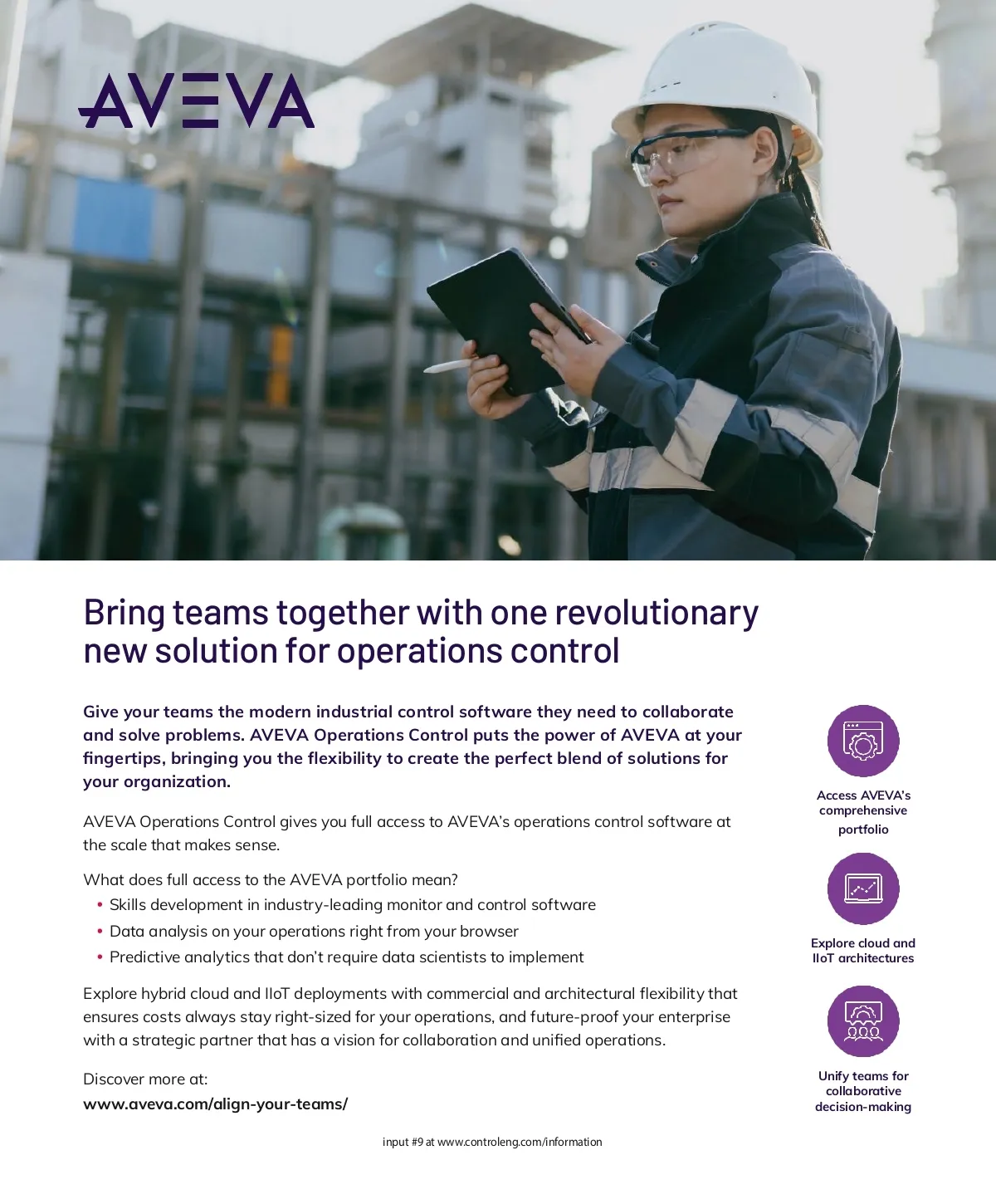 AVEVA

Bring teams together with one revolutionary new solution for operations control

Give your teams the modern industrial control software they need to collaborate and solve problems. AVEVA Operations Control puts the power of AVEVA at your fingertips, bringing you the flexibility to create the perfect blend of solutions for your organization.

AVEVA Operations Control gives you full access to AVEVA's operations control software at the scale that makes sense.

What does full access to the AVEVA portfolio mean?
• Skills development in industry-leading monitor and control software
• Data analysis on your operations right from your browser
• Predictive analytics that don't require data scientists to implement

Explore hybrid cloud and IIoT deployments with commercial and architectural flexibility that ensures costs always stay right-sized for your operations, and future-proof your enterprise with a strategic partner that has a vision for collaboration and unified operations.

Discover more at:
www.aveva.com/align-your-teams/

Access AVEVA's comprehensive portfolio

Explore cloud and IIoT architectures

Unify teams for collaborative decision-making

input #9 at www.controleng.com/information